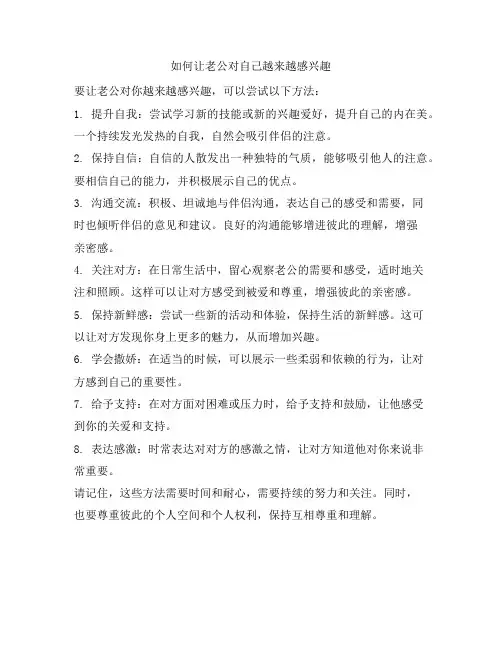 如何让老公对自己越来越感兴趣

要让老公对你越来越感兴趣，可以尝试以下方法：

1. 提升自我：尝试学习新的技能或新的兴趣爱好，提升自己的内在美。一个持续发光发热的自我，自然会吸引伴侣的注意。

2. 保持自信：自信的人散发出一种独特的气质，能够吸引他人的注意。要相信自己的能力，并积极展示自己的优点。

3. 沟通交流：积极、坦诚地与伴侣沟通，表达自己的感受和需要，同时也倾听伴侣的意见和建议。良好的沟通能够增进彼此的理解，增强亲密感。

4. 关注对方：在日常生活中，留心观察老公的需要和感受，适时地关注和照顾。这样可以让对方感受到被爱和尊重，增强彼此的亲密感。

5. 保持新鲜感：尝试一些新的活动和体验，保持生活的新鲜感。这可以让对方发现你身上更多的魅力，从而增加兴趣。

6. 学会撒娇：在适当的时候，可以展示一些柔弱和依赖的行为，让对方感到自己的重要性。

7. 给予支持：在对方面对困难或压力时，给予支持和鼓励，让他感受到你的关爱和支持。

8. 表达感激：时常表达对对方的感激之情，让对方知道他对你来说非常重要。

请记住，这些方法需要时间和耐心，需要持续的努力和关注。同时，也要尊重彼此的个人空间和个人权利，保持互相尊重和理解。